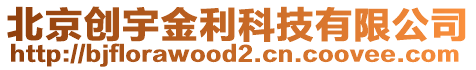 北京创宇金利科技有限公司
http://bjflorawood2.cn.coovee.com